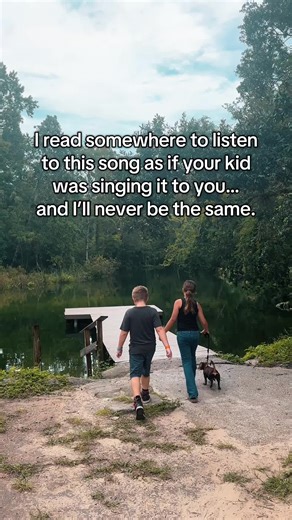 I read somewhere to listen to this song as if your kid was singing it to you... and I'll never be the same.